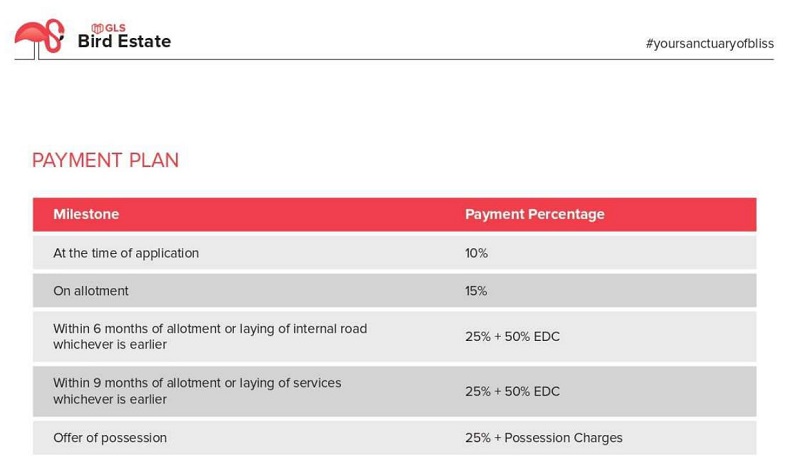 GLS
Bird Estate

#yoursanctuaryofbliss

PAYMENT PLAN

| Milestone | Payment Percentage |
|---|---|
| At the time of application | 10% |
| On allotment | 15% |
| Within 6 months of allotment or laying of internal road whichever is earlier | 25% + 50% EDC |
| Within 9 months of allotment or laying of services whichever is earlier | 25% + 50% EDC |
| Offer of possession | 25% + Possession Charges |